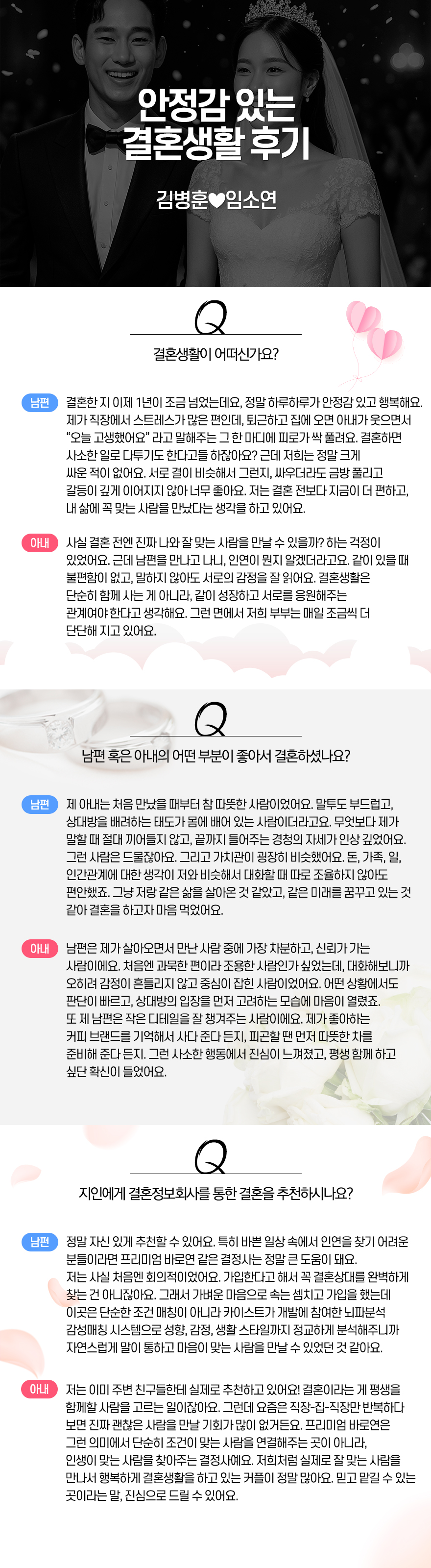 안정감 있는
결혼생활 후기

김병훈♥임소연

Q

결혼생활이 어떠신가요?

남편

결혼한 지 이제 1년이 조금 넘었는데요, 정말 하루하루가 안정감 있고 행복해요. 제가 직장에서 스트레스가 많은 편인데, 퇴근하고 집에 오면 아내가 웃으면서 "오늘 고생했어요" 라고 말해주는 그 한 마디에 피로가 싹 풀려요. 결혼하면 사소한 일로 다투기도 한다고들 하잖아요? 근데 저희는 정말 크게 싸운 적이 없어요. 서로 결이 비슷해서 그런지, 싸우더라도 금방 풀리고 갈등이 깊게 이어지지 않아 너무 좋아요. 저는 결혼 전보다 지금이 더 편하고, 내 삶에 꼭 맞는 사람을 만났다는 생각을 하고 있어요.

아내

사실 결혼 전엔 진짜 나와 잘 맞는 사람을 만날 수 있을까? 하는 걱정이 있었어요. 근데 남편을 만나고 나니, 인연이 뭔지 알겠더라고요. 같이 있을 때 불편함이 없고, 말하지 않아도 서로의 감정을 잘 읽어요. 결혼생활은 단순히 함께 사는 게 아니라, 같이 성장하고 서로를 응원해주는 관계여야 한다고 생각해요. 그런 면에서 저희 부부는 매일 조금씩 더 단단해 지고 있어요.

Q

남편 혹은 아내의 어떤 부분이 좋아서 결혼하셨나요?

남편

제 아내는 처음 만났을 때부터 참 따뜻한 사람이었어요. 말투도 부드럽고, 상대방을 배려하는 태도가 몸에 배어 있는 사람이더라고요. 무엇보다 제가 말할 때 절대 끼어들지 않고, 끝까지 들어주는 경청의 자세가 인상 깊었어요. 그런 사람은 드물잖아요. 그리고 가치관이 굉장히 비슷했어요. 돈, 가족, 일, 인간관계에 대한 생각이 저와 비슷해서 대화할 때 따로 조율하지 않아도 편안했죠. 그냥 저랑 같은 삶을 살아온 것 같았고, 같은 미래를 꿈꾸고 있는 것 같아 결혼을 하고자 마음 먹었어요.

아내

남편은 제가 살아오면서 만난 사람 중에 가장 차분하고, 신뢰가 가는 사람이에요. 처음엔 과묵한 편이라 조용한 사람인가 싶었는데, 대화해보니까 오히려 감정이 흔들리지 않고 중심이 잡힌 사람이었어요. 어떤 상황에서도 판단이 빠르고, 상대방의 입장을 먼저 고려하는 모습에 마음이 열렸죠. 또 제 남편은 작은 디테일을 잘 챙겨주는 사람이에요. 제가 좋아하는 커피 브랜드를 기억해서 사다 준다 든지, 피곤할 땐 먼저 따뜻한 차를 준비해 준다 든지. 그런 사소한 행동에서 진심이 느껴졌고, 평생 함께 하고 싶단 확신이 들었어요.

Q

지인에게 결혼정보회사를 통한 결혼을 추천하시나요?

남편

정말 자신 있게 추천할 수 있어요. 특히 바쁜 일상 속에서 인연을 찾기 어려운 분들이라면 프리미엄 바로연 같은 결정사는 정말 큰 도움이 돼요. 저는 사실 처음엔 회의적이었어요. 가입한다고 해서 꼭 결혼상대를 완벽하게 찾는 건 아니잖아요. 그래서 가벼운 마음으로 속는 셈치고 가입을 했는데 이곳은 단순한 조건 매칭이 아니라 카이스트가 개발에 참여한 뇌파분석 감성매칭 시스템으로 성향, 감정, 생활 스타일까지 정교하게 분석해주니까 자연스럽게 말이 통하고 마음이 맞는 사람을 만날 수 있었던 것 같아요.

아내

저는 이미 주변 친구들한테 실제로 추천하고 있어요! 결혼이라는 게 평생을 함께할 사람을 고르는 일이잖아요. 그런데 요즘은 직장-집-직장만 반복하다 보면 진짜 괜찮은 사람을 만날 기회가 많이 없거든요. 프리미엄 바로연은 그런 의미에서 단순히 조건이 맞는 사람을 연결해주는 곳이 아니라, 인생이 맞는 사람을 찾아주는 결정사예요. 저희처럼 실제로 잘 맞는 사람을 만나서 행복하게 결혼생활을 하고 있는 커플이 정말 많아요. 믿고 맡길 수 있는 곳이라는 말, 진심으로 드릴 수 있어요.